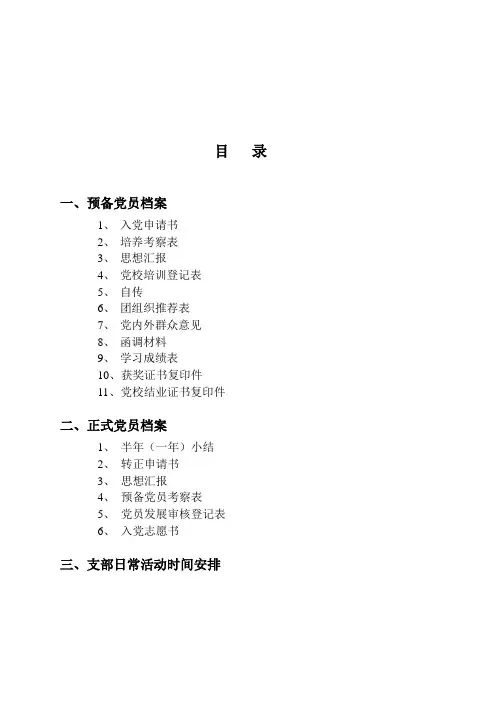 目 录

一、预备党员档案

1、 入党申请书
2、 培养考察表
3、 思想汇报
4、 党校培训登记表
5、 自传
6、 团组织推荐表
7、 党内外群众意见
8、 函调材料
9、 学习成绩表
10、获奖证书复印件
11、党校结业证书复印件

二、正式党员档案

1、 半年（一年）小结
2、 转正申请书
3、 思想汇报
4、 预备党员考察表
5、 党员发展审核登记表
6、 入党志愿书

三、支部日常活动时间安排